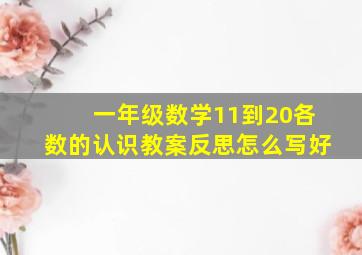 一年级数学11到20各数的认识教案反思怎么写好